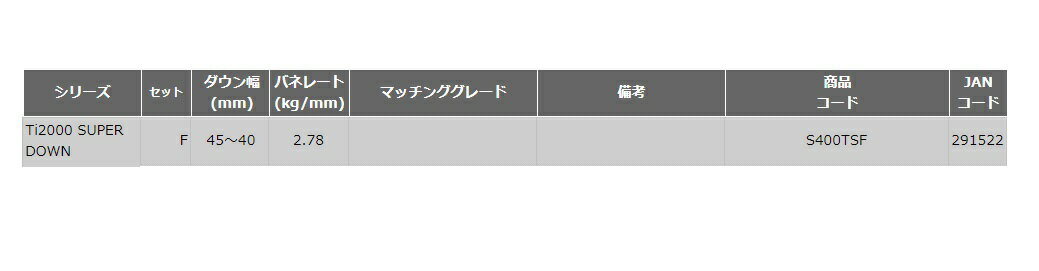 | シリーズ | セット | ダウン幅 (mm) | バネレート (kg/mm) | マッチンググレード | 備考 | 商品 コード | JAN コード |
|---|---|---|---|---|---|---|---|
| Ti2000 SUPER DOWN | F | 45～40 | 2.78 | | | S400TSF | 291522 |